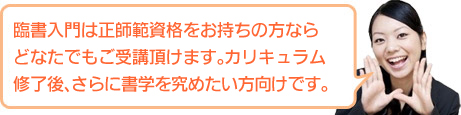 臨書入門は正師範資格をお持ちの方ならどなたでもご受講頂けます。カリキュラム修了後、さらに書学を究めたい方向けです。